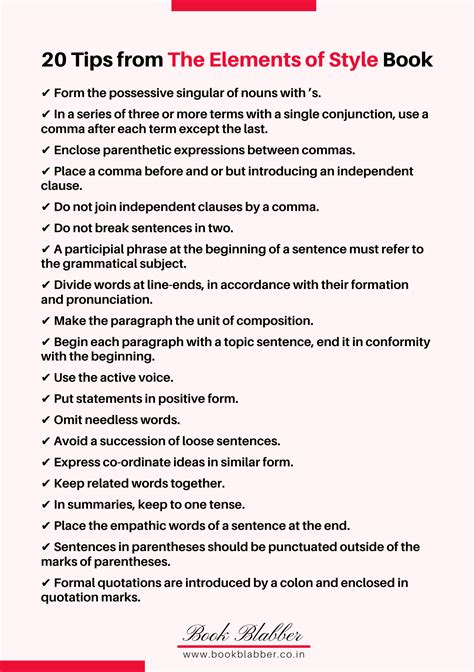 20 Tips from The Elements of Style Book

✔ Form the possessive singular of nouns with 's.

✔ In a series of three or more terms with a single conjunction, use a comma after each term except the last.

✔ Enclose parenthetic expressions between commas.

✔ Place a comma before and or but introducing an independent clause.

✔ Do not join independent clauses by a comma.

✔ Do not break sentences in two.

✔ A participial phrase at the beginning of a sentence must refer to the grammatical subject.

✔ Divide words at line-ends, in accordance with their formation and pronunciation.

✔ Make the paragraph the unit of composition.

✔ Begin each paragraph with a topic sentence, end it in conformity with the beginning.

✔ Use the active voice.

✔ Put statements in positive form.

✔ Omit needless words.

✔ Avoid a succession of loose sentences.

✔ Express co-ordinate ideas in similar form.

✔ Keep related words together.

✔ In summaries, keep to one tense.

✔ Place the empathic words of a sentence at the end.

✔ Sentences in parentheses should be punctuated outside of the marks of parentheses.

✔ Formal quotations are introduced by a colon and enclosed in quotation marks.

Book Blabber
www.bookblabber.co.in